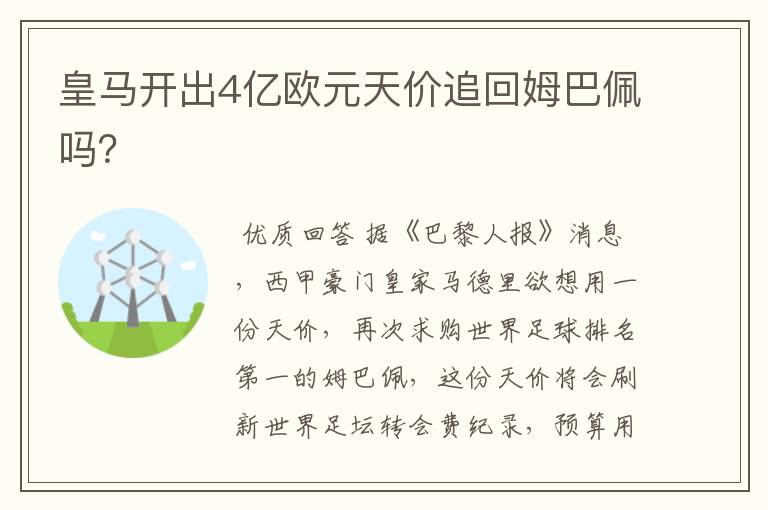 皇马开出4亿欧元天价追回姆巴佩吗?

优质回答 据《巴黎人报》消息，西甲豪门皇家马德里欲想用一份天价，再次求购世界足球排名第一的姆巴佩，这份天价将会刷新世界足坛转会费纪录，预算用